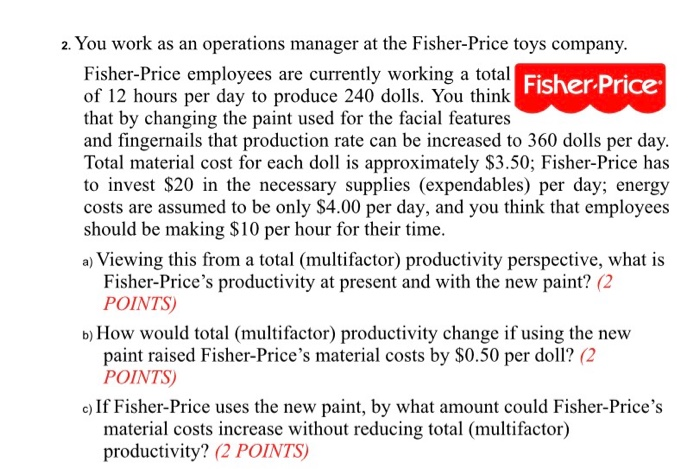 2. You work as an operations manager at the Fisher-Price toys company.

Fisher-Price employees are currently working a total of 12 hours per day to produce 240 dolls. You think that by changing the paint used for the facial features and fingernails that production rate can be increased to 360 dolls per day. Total material cost for each doll is approximately $3.50; Fisher-Price has to invest $20 in the necessary supplies (expendables) per day; energy costs are assumed to be only $4.00 per day, and you think that employees should be making $10 per hour for their time.

Fisher-Price

a) Viewing this from a total (multifactor) productivity perspective, what is Fisher-Price's productivity at present and with the new paint? (2 POINTS)

b) How would total (multifactor) productivity change if using the new paint raised Fisher-Price's material costs by $0.50 per doll? (2 POINTS)

c) If Fisher-Price uses the new paint, by what amount could Fisher-Price's material costs increase without reducing total (multifactor) productivity? (2 POINTS)